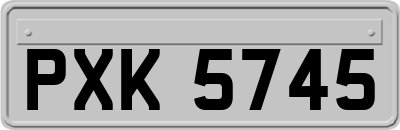 PXK 5745